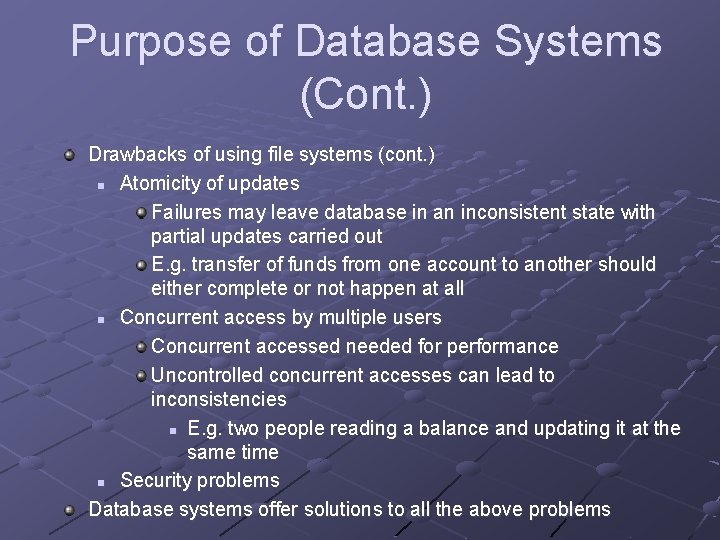 Purpose of Database Systems (Cont.)

Drawbacks of using file systems (cont.)

Atomicity of updates

Failures may leave database in an inconsistent state with partial updates carried out

E.g. transfer of funds from one account to another should either complete or not happen at all

Concurrent access by multiple users

Concurrent accessed needed for performance

Uncontrolled concurrent accesses can lead to inconsistencies

E.g. two people reading a balance and updating it at the same time

Security problems

Database systems offer solutions to all the above problems